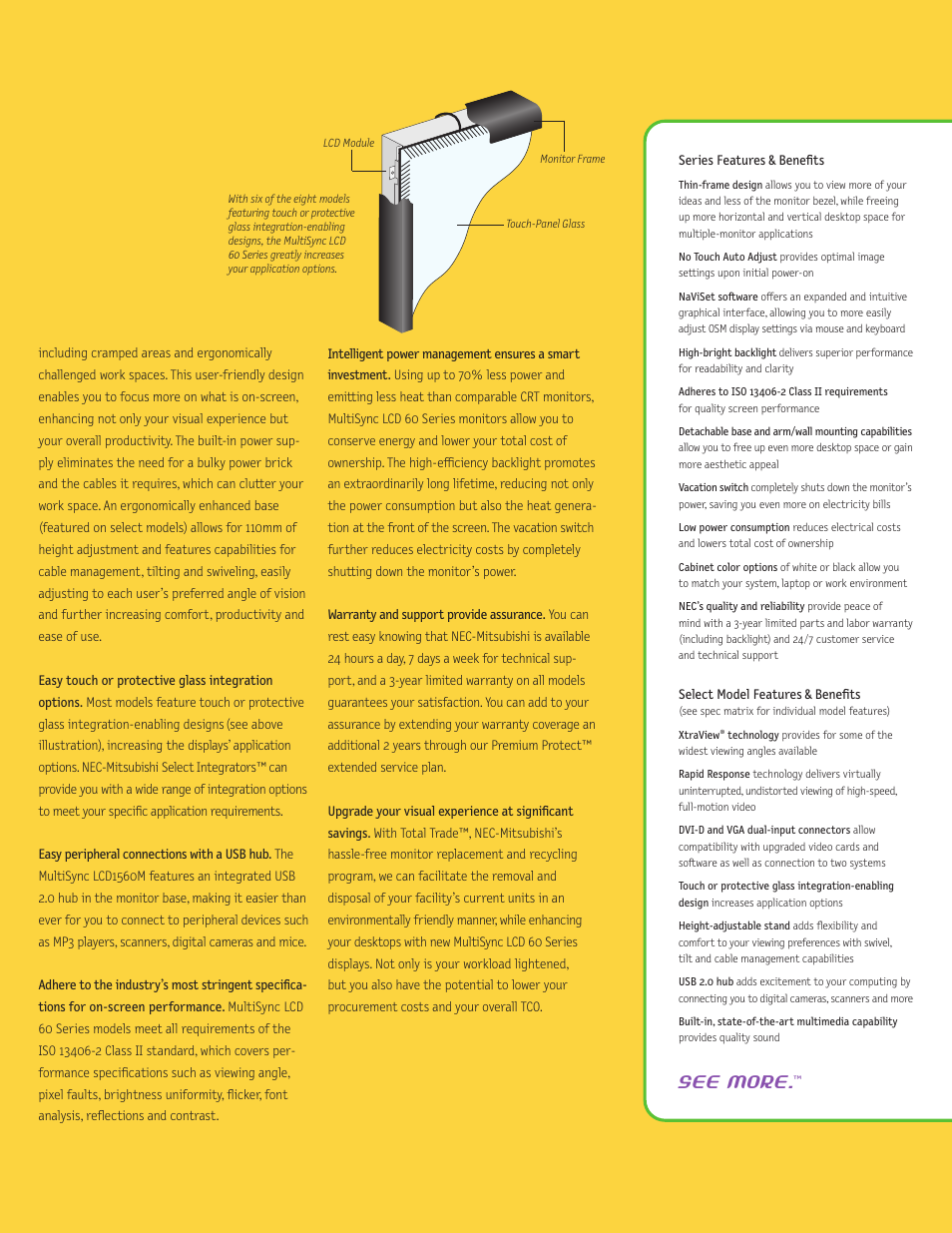 LCD Module

Monitor Frame

Touch-Panel Glass

With six of the eight models featuring touch or protective glass integration-enabling designs, the MultiSync LCD 60 Series greatly increases your application options.

including cramped areas and ergonomically challenged work spaces. This user-friendly design enables you to focus more on what is on-screen, enhancing not only your visual experience but your overall productivity. The built-in power supply eliminates the need for a bulky power brick and the cables it requires, which can clutter your work space. An ergonomically enhanced base (featured on select models) allows for 110mm of height adjustment and features capabilities for cable management, tilting and swiveling, easily adjusting to each user's preferred angle of vision and further increasing comfort, productivity and ease of use.

Easy touch or protective glass integration options. Most models feature touch or protective glass integration-enabling designs (see above illustration), increasing the displays' application options. NEC-Mitsubishi Select Integrators™ can provide you with a wide range of integration options to meet your specific application requirements.

Easy peripheral connections with a USB hub. The MultiSync LCD1560M features an integrated USB 2.0 hub in the monitor base, making it easier than ever for you to connect to peripheral devices such as MP3 players, scanners, digital cameras and mice.

Adhere to the industry's most stringent specifications for on-screen performance. MultiSync LCD 60 Series models meet all requirements of the ISO 13406-2 Class II standard, which covers performance specifications such as viewing angle, pixel faults, brightness uniformity, flicker, font analysis, reflections and contrast.

Intelligent power management ensures a smart investment. Using up to 70% less power and emitting less heat than comparable CRT monitors, MultiSync LCD 60 Series monitors allow you to conserve energy and lower your total cost of ownership. The high-efficiency backlight promotes an extraordinarily long lifetime, reducing not only the power consumption but also the heat generation at the front of the screen. The vacation switch further reduces electricity costs by completely shutting down the monitor's power.

Warranty and support provide assurance. You can rest easy knowing that NEC-Mitsubishi is available 24 hours a day, 7 days a week for technical support, and a 3-year limited warranty on all models guarantees your satisfaction. You can add to your assurance by extending your warranty coverage an additional 2 years through our Premium Protect™ extended service plan.

Upgrade your visual experience at significant savings. With Total Trade™, NEC-Mitsubishi's hassle-free monitor replacement and recycling program, we can facilitate the removal and disposal of your facility's current units in an environmentally friendly manner, while enhancing your desktops with new MultiSync LCD 60 Series displays. Not only is your workload lightened, but you also have the potential to lower your procurement costs and your overall TCO.

Series Features & Benefits

Thin-frame design allows you to view more of your ideas and less of the monitor bezel, while freeing up more horizontal and vertical desktop space for multiple-monitor applications

No Touch Auto Adjust provides optimal image settings upon initial power-on

NaViSet software offers an expanded and intuitive graphical interface, allowing you to more easily adjust OSM display settings via mouse and keyboard

High-bright backlight delivers superior performance for readability and clarity

Adheres to ISO 13406-2 Class II requirements for quality screen performance

Detachable base and arm/wall mounting capabilities allow you to free up even more desktop space or gain more aesthetic appeal

Vacation switch completely shuts down the monitor's power, saving you even more on electricity bills

Low power consumption reduces electrical costs and lowers total cost of ownership

Cabinet color options of white or black allow you to match your system, laptop or work environment

NEC's quality and reliability provide peace of mind with a 3-year limited parts and labor warranty (including backlight) and 24/7 customer service and technical support

Select Model Features & Benefits
(see spec matrix for individual model features)

XtraView® technology provides for some of the widest viewing angles available

Rapid Response technology delivers virtually uninterrupted, undistorted viewing of high-speed, full-motion video

DVI-D and VGA dual-input connectors allow compatibility with upgraded video cards and software as well as connection to two systems

Touch or protective glass integration-enabling design increases application options

Height-adjustable stand adds flexibility and comfort to your viewing preferences with swivel, tilt and cable management capabilities

USB 2.0 hub adds excitement to your computing by connecting you to digital cameras, scanners and more

Built-in, state-of-the-art multimedia capability provides quality sound

SEE MORE.™